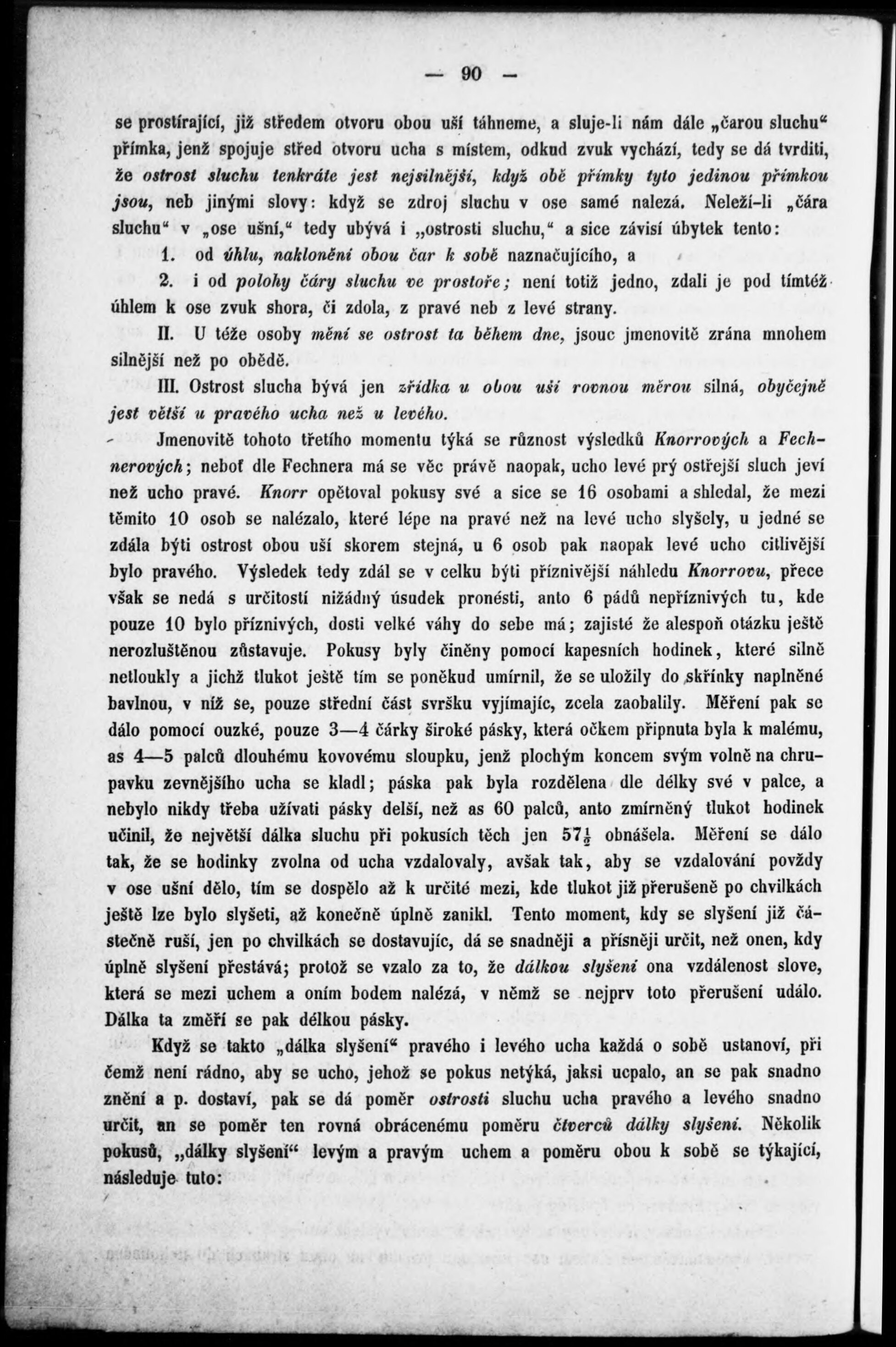 — 90 —

se prostírající, již středem otvoru obou uší táhneme, a sluje-li nám dále „čarou sluchu“ přímka, jenž spojuje střed otvoru ucha s místem, odkud zvuk vychází, tedy se dá tvrditi, že ostrost sluchu tenkráte jest nejsilnější, když obě přímky tyto jedinou přímkou jsou, neb jinými slovy: když se zdroj sluchu v ose samé nalezá. Neleží-li „čára sluchu“ v „ose ušní,“ tedy ubývá i „ostrosti sluchu,“ a sice závisí úbytek tento:

1. od úhlu, naklonění obou čar k sobě naznačujícího, a

2. i od polohy čáry sluchu ve prostoře; není totiž jedno, zdali je pod tímtéž úhlem k ose zvuk shora, či zdola, z pravé neb z levé strany.

II. U téže osoby mění se ostrost ta během dne, jsouc jmenovitě zrána mnohem silnější než po obědě.

III. Ostrost slucha bývá jen zřídka u obou uší rovnou měrou silná, obyčejně jest větší u pravého ucha než u levého.

Jmenovitě tohoto třetího momentu týká se různost výsledků Knorrových a Fechnerových; neboť dle Fechnera má se věc právě naopak, ucho levé prý ostřejší sluch jeví než ucho pravé. Knorr opětoval pokusy své a sice se 16 osobami a shledal, že mezi těmito 10 osob se nalézalo, které lépe na pravé než na levé ucho slyšely, u jedné se zdála býti ostrost obou uší skorem stejná, u 6 osob pak naopak levé ucho citlivější bylo pravého. Výsledek tedy zdál se v celku býti příznivější náhledu Knorrovu, přece však se nedá s určitostí nižádný úsudek pronésti, anto 6 pádů nepříznivých tu, kde pouze 10 bylo příznivých, dosti velké váhy do sebe má; zajisté že alespoň otázku ještě nerozluštěnou zůstavuje. Pokusy byly činěny pomocí kapesních hodinek, které silně netloukly a jichž tlukot ještě tím se poněkud umírnil, že se uložily do skřínky naplněné bavlnou, v níž se, pouze střední část svršku vyjímajíc, zcela zaobalily. Měření pak se dálo pomocí ouzké, pouze 3—4 čárky široké pásky, která očkem připnuta byla k malému, as 4—5 palců dlouhému kovovému sloupku, jenž plochým koncem svým volně na chrupavku zevnějšího ucha se kladl; páska pak byla rozdělena dle délky své v palce, a nebylo nikdy třeba užívati pásky delší, než as 60 palců, anto zmírněný tlukot hodinek učinil, že největší dálka sluchu při pokusích těch jen $57\frac{1}{2}$ obnášela. Měření se dálo tak, že se hodinky zvolna od ucha vzdalovaly, avšak tak, aby se vzdalování povždy v ose ušní dělo, tím se dospělo až k určité mezi, kde tlukot již přerušeně po chvilkách ještě lze bylo slyšeti, až konečně úplně zanikl. Tento moment, kdy se slyšení již částečně ruší, jen po chvilkách se dostavujíc, dá se snadněji a přísněji určit, než onen, kdy úplně slyšení přestává; protož se vzalo za to, že dálkou slyšení ona vzdálenost slove, která se mezi uchem a oním bodem nalézá, v němž se nejprv toto přerušení událo. Dálka ta změří se pak délkou pásky.

Když se takto „dálka slyšení“ pravého i levého ucha každá o sobě ustanoví, při čemž není rádno, aby se ucho, jehož se pokus netýká, jaksi ucpalo, an se pak snadno znění a p. dostaví, pak se dá poměr ostrosti sluchu ucha pravého a levého snadno určit, an se poměr ten rovná obrácenému poměru čtverců dálky slyšení. Několik pokusů, „dálky slyšení“ levým a pravým uchem a poměru obou k sobě se týkající, následuje tuto: